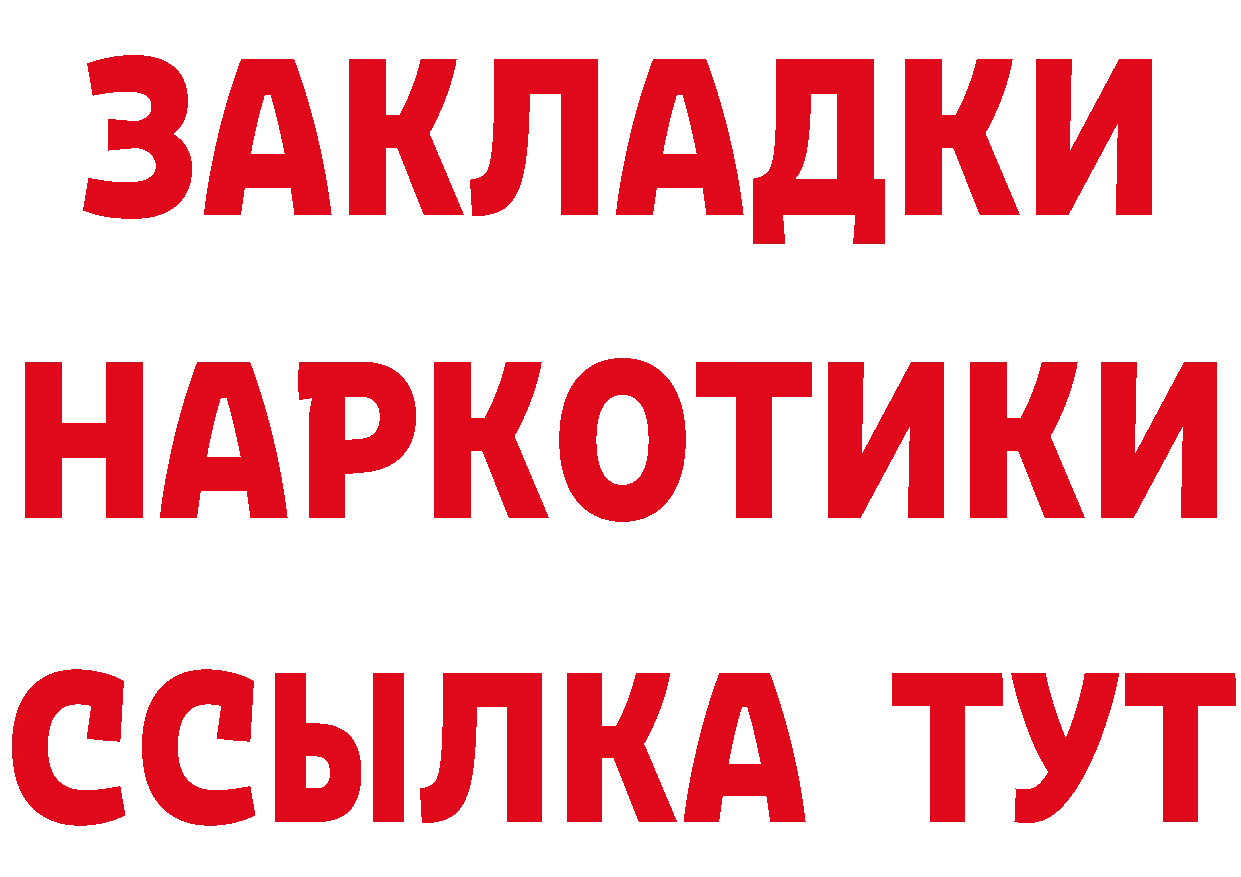 ЗАКЛАДКИ
НАРКОТИКИ
ССЫЛКА ТУТ